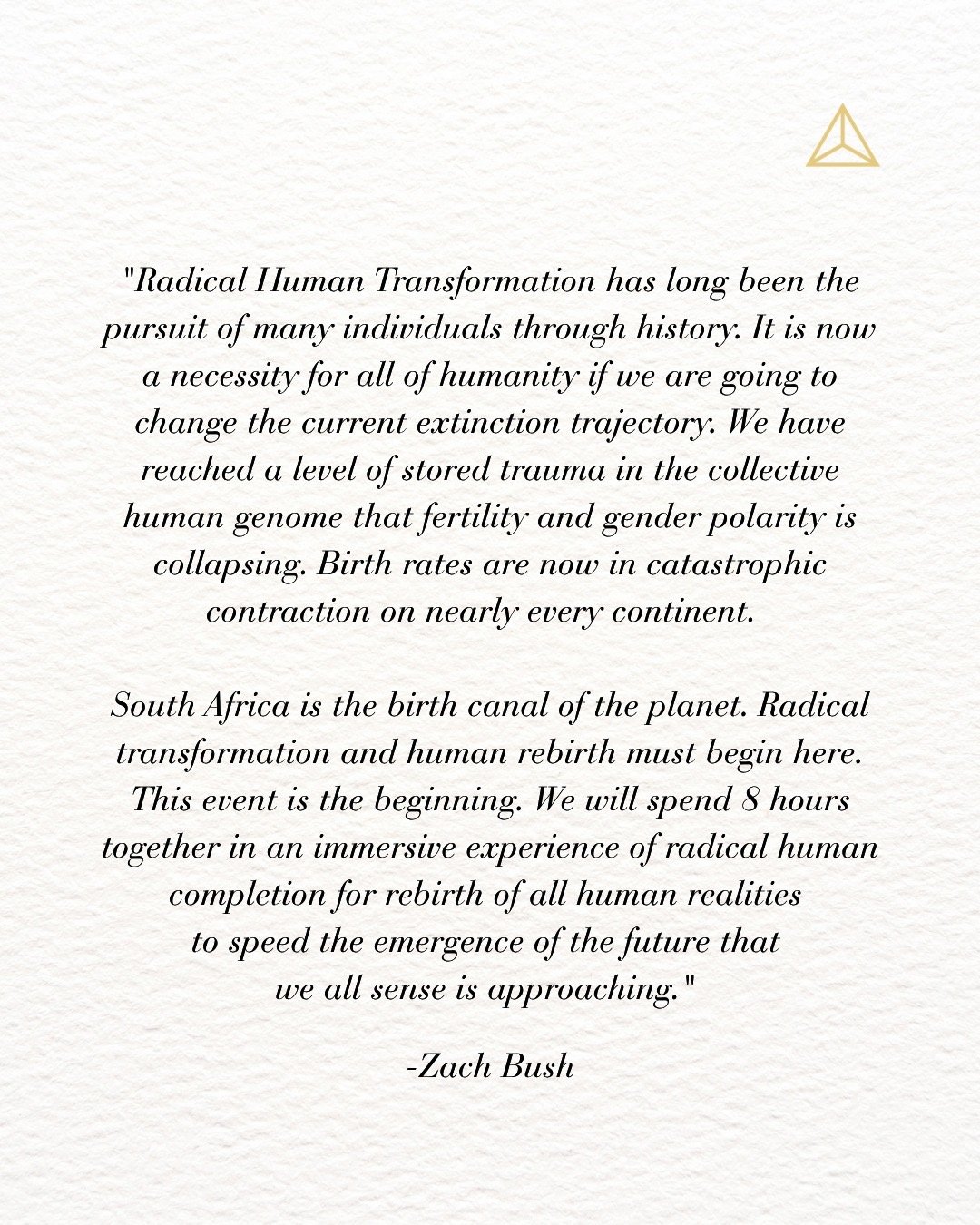 "Radical Human Transformation has long been the pursuit of many individuals through history. It is now a necessity for all of humanity if we are going to change the current extinction trajectory. We have reached a level of stored trauma in the collective human genome that fertility and gender polarity is collapsing. Birth rates are now in catastrophic contraction on nearly every continent.

South Africa is the birth canal of the planet. Radical transformation and human rebirth must begin here. This event is the beginning. We will spend 8 hours together in an immersive experience of radical human completion for rebirth of all human realities to speed the emergence of the future that we all sense is approaching."

-Zach Bush